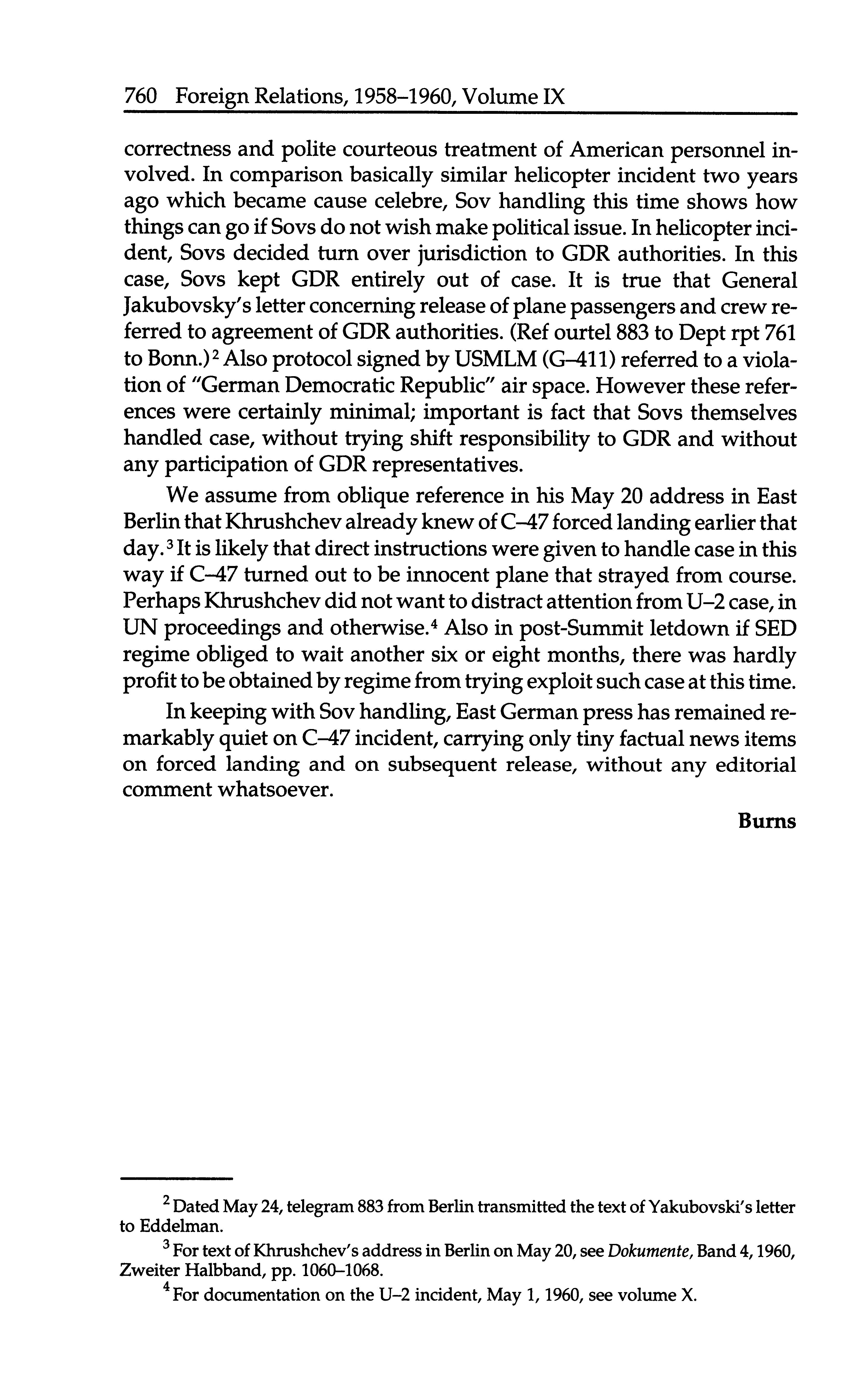 760 Foreign Relations, 1958–1960, Volume IX

correctness and polite courteous treatment of American personnel involved. In comparison basically similar helicopter incident two years ago which became cause celebre, Sov handling this time shows how things can go if Sovs do not wish make political issue. In helicopter incident, Sovs decided turn over jurisdiction to GDR authorities. In this case, Sovs kept GDR entirely out of case. It is true that General Jakubovsky's letter concerning release of plane passengers and crew referred to agreement of GDR authorities. (Ref ourtel 883 to Dept rpt 761 to Bonn.)$^2$ Also protocol signed by USMLM (G–411) referred to a violation of "German Democratic Republic" air space. However these references were certainly minimal; important is fact that Sovs themselves handled case, without trying shift responsibility to GDR and without any participation of GDR representatives.

We assume from oblique reference in his May 20 address in East Berlin that Khrushchev already knew of C–47 forced landing earlier that day.$^3$ It is likely that direct instructions were given to handle case in this way if C–47 turned out to be innocent plane that strayed from course. Perhaps Khrushchev did not want to distract attention from U–2 case, in UN proceedings and otherwise.$^4$ Also in post-Summit letdown if SED regime obliged to wait another six or eight months, there was hardly profit to be obtained by regime from trying exploit such case at this time.

In keeping with Sov handling, East German press has remained remarkably quiet on C–47 incident, carrying only tiny factual news items on forced landing and on subsequent release, without any editorial comment whatsoever.

Burns

$^2$ Dated May 24, telegram 883 from Berlin transmitted the text of Yakubovski's letter to Eddelman.

$^3$ For text of Khrushchev's address in Berlin on May 20, see Dokumente, Band 4, 1960, Zweiter Halbband, pp. 1060–1068.

$^4$ For documentation on the U–2 incident, May 1, 1960, see volume X.